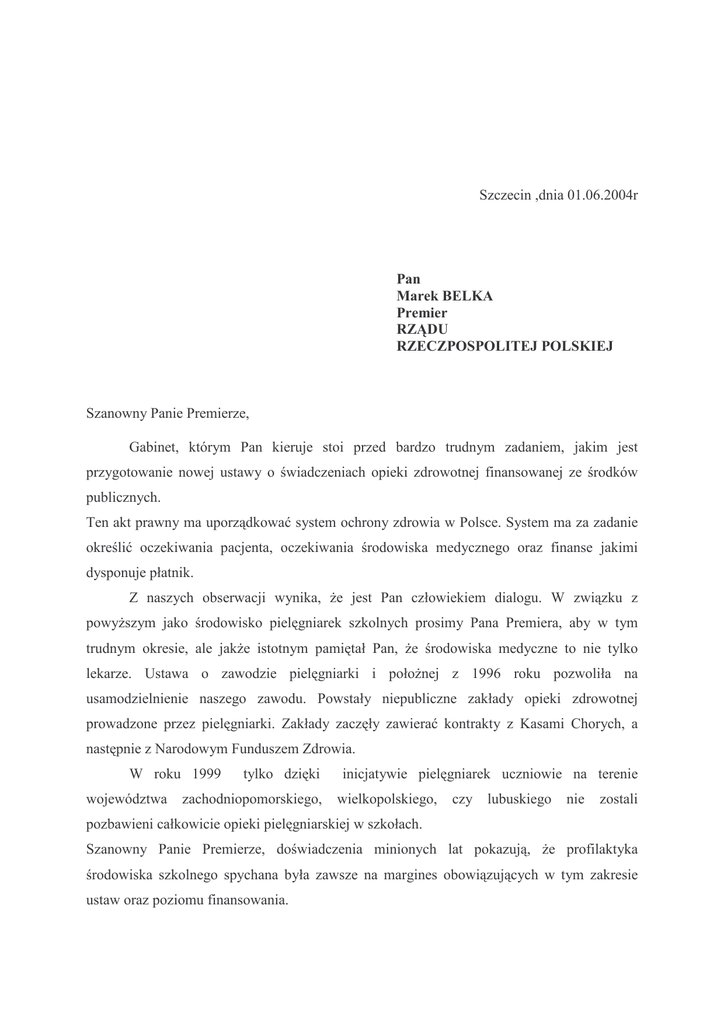 Szczecin ,dnia 01.06.2004r

Pan
Marek BELKA
Premier
RZĄDU
RZECZPOSPOLITEJ POLSKIEJ

Szanowny Panie Premierze,

Gabinet, którym Pan kieruje stoi przed bardzo trudnym zadaniem, jakim jest przygotowanie nowej ustawy o świadczeniach opieki zdrowotnej finansowanej ze środków publicznych.
Ten akt prawny ma uporządkować system ochrony zdrowia w Polsce. System ma za zadanie określić oczekiwania pacjenta, oczekiwania środowiska medycznego oraz finanse jakimi dysponuje płatnik.

Z naszych obserwacji wynika, że jest Pan człowiekiem dialogu. W związku z powyższym jako środowisko pielęgniarek szkolnych prosimy Pana Premiera, aby w tym trudnym okresie, ale jakże istotnym pamiętał Pan, że środowiska medyczne to nie tylko lekarze. Ustawa o zawodzie pielęgniarki i położnej z 1996 roku pozwoliła na usamodzielnienie naszego zawodu. Powstały niepubliczne zakłady opieki zdrowotnej prowadzone przez pielęgniarki. Zakłady zaczęły zawierać kontrakty z Kasami Chorych, a następnie z Narodowym Funduszem Zdrowia.

W roku 1999 tylko dzięki inicjatywie pielęgniarek uczniowie na terenie województwa zachodniopomorskiego, wielkopolskiego, czy lubuskiego nie zostali pozbawieni całkowicie opieki pielęgniarskiej w szkołach.
Szanowny Panie Premierze, doświadczenia minionych lat pokazują, że profilaktyka środowiska szkolnego spychana była zawsze na margines obowiązujących w tym zakresie ustaw oraz poziomu finansowania.